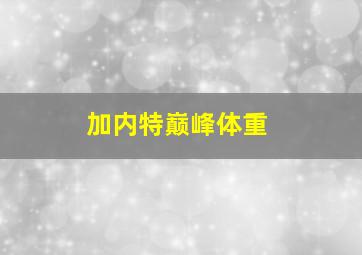 加内特巅峰体重